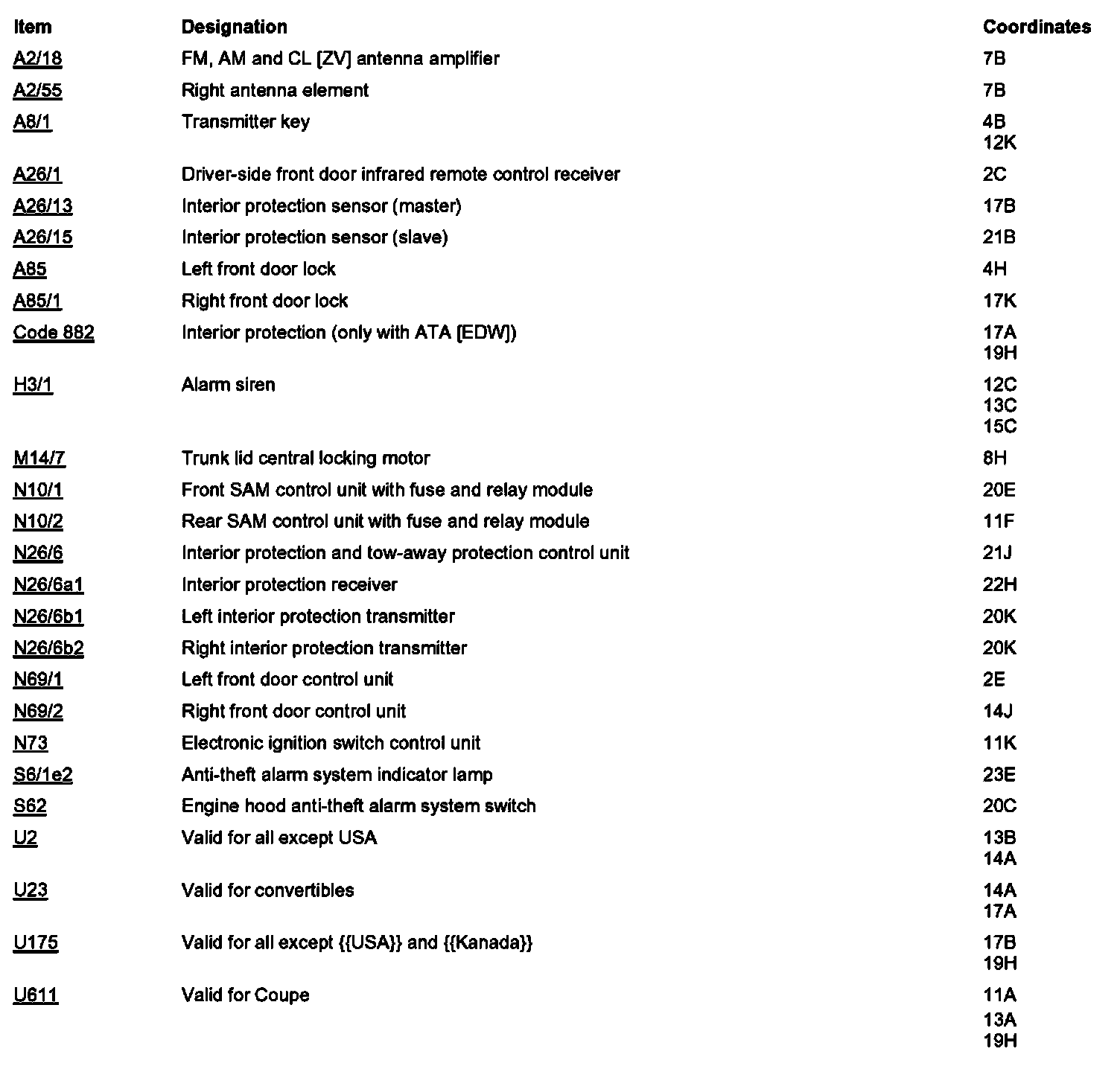 | Item | Designation | Coordinates |
|---|---|---|
| A2/18 | FM, AM and CL [ZV] antenna amplifier | 7B |
| A2/55 | Right antenna element | 7B |
| A8/1 | Transmitter key | 4B 12K |
| A26/1 | Driver-side front door infrared remote control receiver | 2C |
| A26/13 | Interior protection sensor (master) | 17B |
| A26/15 | Interior protection sensor (slave) | 21B |
| A85 | Left front door lock | 4H |
| A85/1 | Right front door lock | 17K |
| Code 882 | Interior protection (only with ATA [EDW]) | 17A 19H |
| H3/1 | Alarm siren | 12C 13C 15C |
| M14/7 | Trunk lid central locking motor | 8H |
| N10/1 | Front SAM control unit with fuse and relay module | 20E |
| N10/2 | Rear SAM control unit with fuse and relay module | 11F |
| N26/6 | Interior protection and tow-away protection control unit | 21J |
| N26/6a1 | Interior protection receiver | 22H |
| N26/6b1 | Left interior protection transmitter | 20K |
| N26/6b2 | Right interior protection transmitter | 20K |
| N69/1 | Left front door control unit | 2E |
| N69/2 | Right front door control unit | 14J |
| N73 | Electronic ignition switch control unit | 11K |
| S6/1e2 | Anti-theft alarm system indicator lamp | 23E |
| S62 | Engine hood anti-theft alarm system switch | 20C |
| U2 | Valid for all except USA | 13B 14A |
| U23 | Valid for convertibles | 14A 17A |
| U175 | Valid for all except {{USA}} and {{Kanada}} | 17B 19H |
| U611 | Valid for Coupe | 11A 13A 19H |